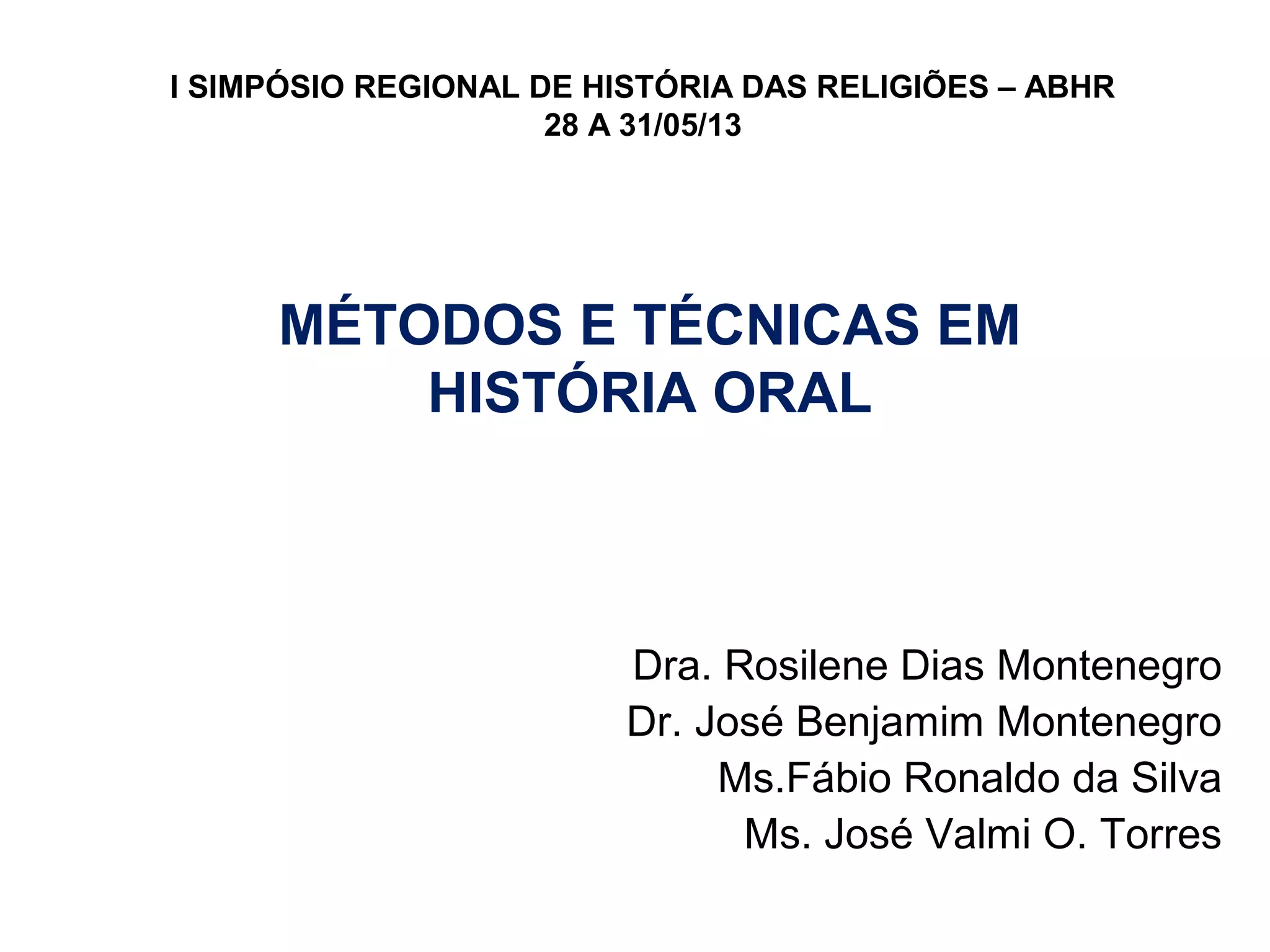 I SIMPÓSIO REGIONAL DE HISTÓRIA DAS RELIGIÕES – ABHR
28 A 31/05/13

MÉTODOS E TÉCNICAS EM HISTÓRIA ORAL

Dra. Rosilene Dias Montenegro
Dr. José Benjamim Montenegro
Ms.Fábio Ronaldo da Silva
Ms. José Valmi O. Torres